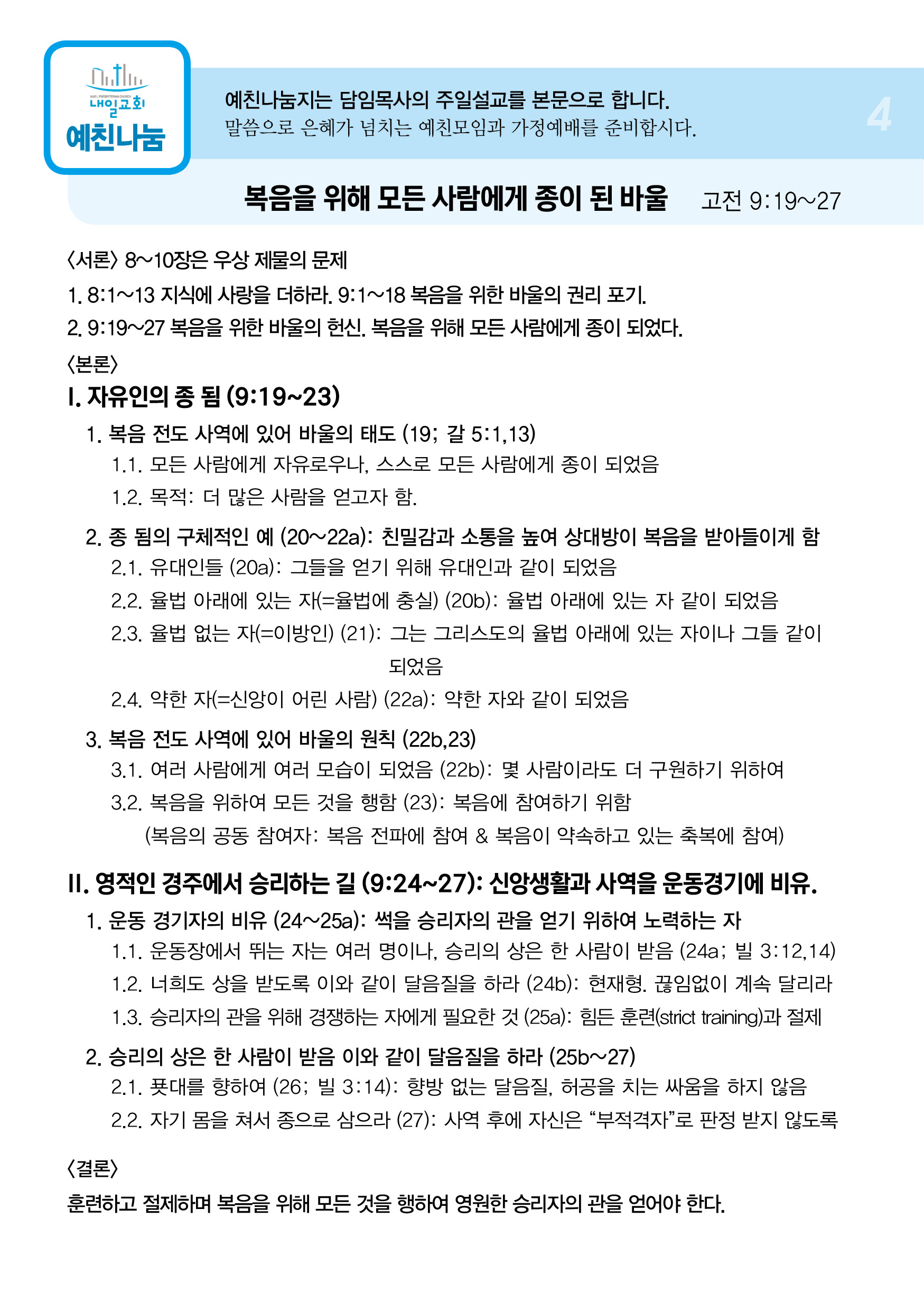 NAEIL PRESBYTERIAN CHURCH
내일교회
예친나눔

예친나눔지는 담임목사의 주일설교를 본문으로 합니다.
말씀으로 은혜가 넘치는 예친모임과 가정예배를 준비합시다.

4

복음을 위해 모든 사람에게 종이 된 바울 고전 9:19~27

〈서론〉 8~10장은 우상 제물의 문제
1. 8:1~13 지식에 사랑을 더하라. 9:1~18 복음을 위한 바울의 권리 포기.
2. 9:19~27 복음을 위한 바울의 헌신. 복음을 위해 모든 사람에게 종이 되었다.
〈본론〉
I. 자유인의 종 됨 (9:19~23)
1. 복음 전도 사역에 있어 바울의 태도 (19; 갈 5:1,13)
1.1. 모든 사람에게 자유로우나, 스스로 모든 사람에게 종이 되었음
1.2. 목적: 더 많은 사람을 얻고자 함.
2. 종 됨의 구체적인 예 (20~22a): 친밀감과 소통을 높여 상대방이 복음을 받아들이게 함
2.1. 유대인들 (20a): 그들을 얻기 위해 유대인과 같이 되었음
2.2. 율법 아래에 있는 자(=율법에 충실) (20b): 율법 아래에 있는 자 같이 되었음
2.3. 율법 없는 자(=이방인) (21): 그는 그리스도의 율법 아래에 있는 자이나 그들 같이 되었음
2.4. 약한 자(=신앙이 어린 사람) (22a): 약한 자와 같이 되었음
3. 복음 전도 사역에 있어 바울의 원칙 (22b,23)
3.1. 여러 사람에게 여러 모습이 되었음 (22b): 몇 사람이라도 더 구원하기 위하여
3.2. 복음을 위하여 모든 것을 행함 (23): 복음에 참여하기 위함
(복음의 공동 참여자: 복음 전파에 참여 & 복음이 약속하고 있는 축복에 참여)
II. 영적인 경주에서 승리하는 길 (9:24~27): 신앙생활과 사역을 운동경기에 비유.
1. 운동 경기자의 비유 (24~25a): 썩을 승리자의 관을 얻기 위하여 노력하는 자
1.1. 운동장에서 뛰는 자는 여러 명이나, 승리의 상은 한 사람이 받음 (24a; 빌 3:12,14)
1.2. 너희도 상을 받도록 이와 같이 달음질을 하라 (24b): 현재형. 끊임없이 계속 달리라
1.3. 승리자의 관을 위해 경쟁하는 자에게 필요한 것 (25a): 힘든 훈련(strict training)과 절제
2. 승리의 상은 한 사람이 받음 이와 같이 달음질을 하라 (25b~27)
2.1. 푯대를 향하여 (26; 빌 3:14): 향방 없는 달음질, 허공을 치는 싸움을 하지 않음
2.2. 자기 몸을 쳐서 종으로 삼으라 (27): 사역 후에 자신은 “부적격자”로 판정 받지 않도록
〈결론〉
훈련하고 절제하며 복음을 위해 모든 것을 행하여 영원한 승리자의 관을 얻어야 한다.